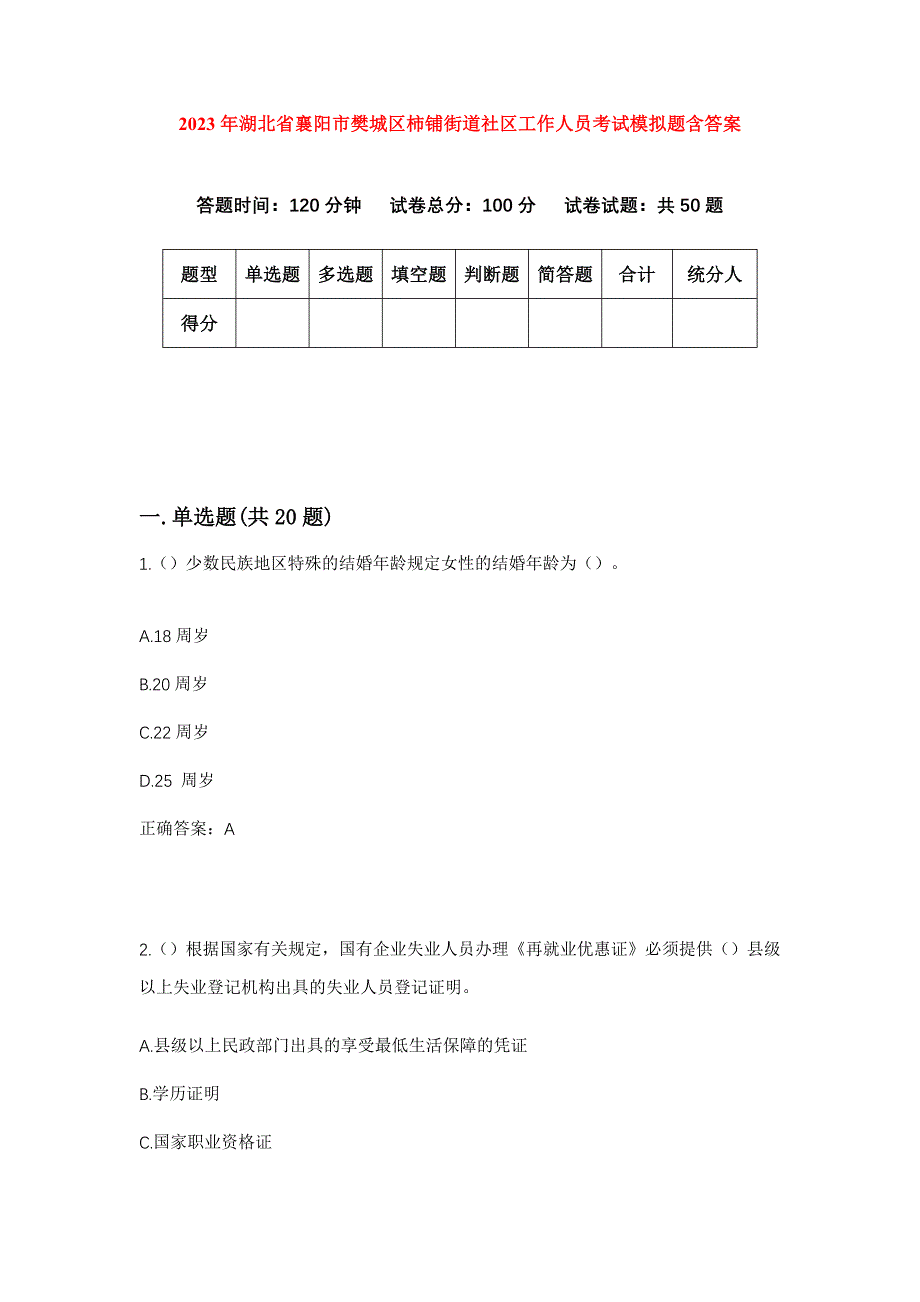 2023年湖北省襄阳市樊城区柿铺街道社区工作人员考试模拟题含答案

答题时间：120分钟　试卷总分：100分　试卷试题：共50题

| 题型 | 单选题 | 多选题 | 填空题 | 判断题 | 简答题 | 合计 | 统分人 |
|---|---|---|---|---|---|---|---|
| 得分 | | | | | | | |

一.单选题(共20题)

1.（）少数民族地区特殊的结婚年龄规定女性的结婚年龄为（）。

A.18周岁

B.20周岁

C.22周岁

D.25 周岁

正确答案：A

2.（）根据国家有关规定，国有企业失业人员办理《再就业优惠证》必须提供（）县级以上失业登记机构出具的失业人员登记证明。

A.县级以上民政部门出具的享受最低生活保障的凭证

B.学历证明

C.国家职业资格证